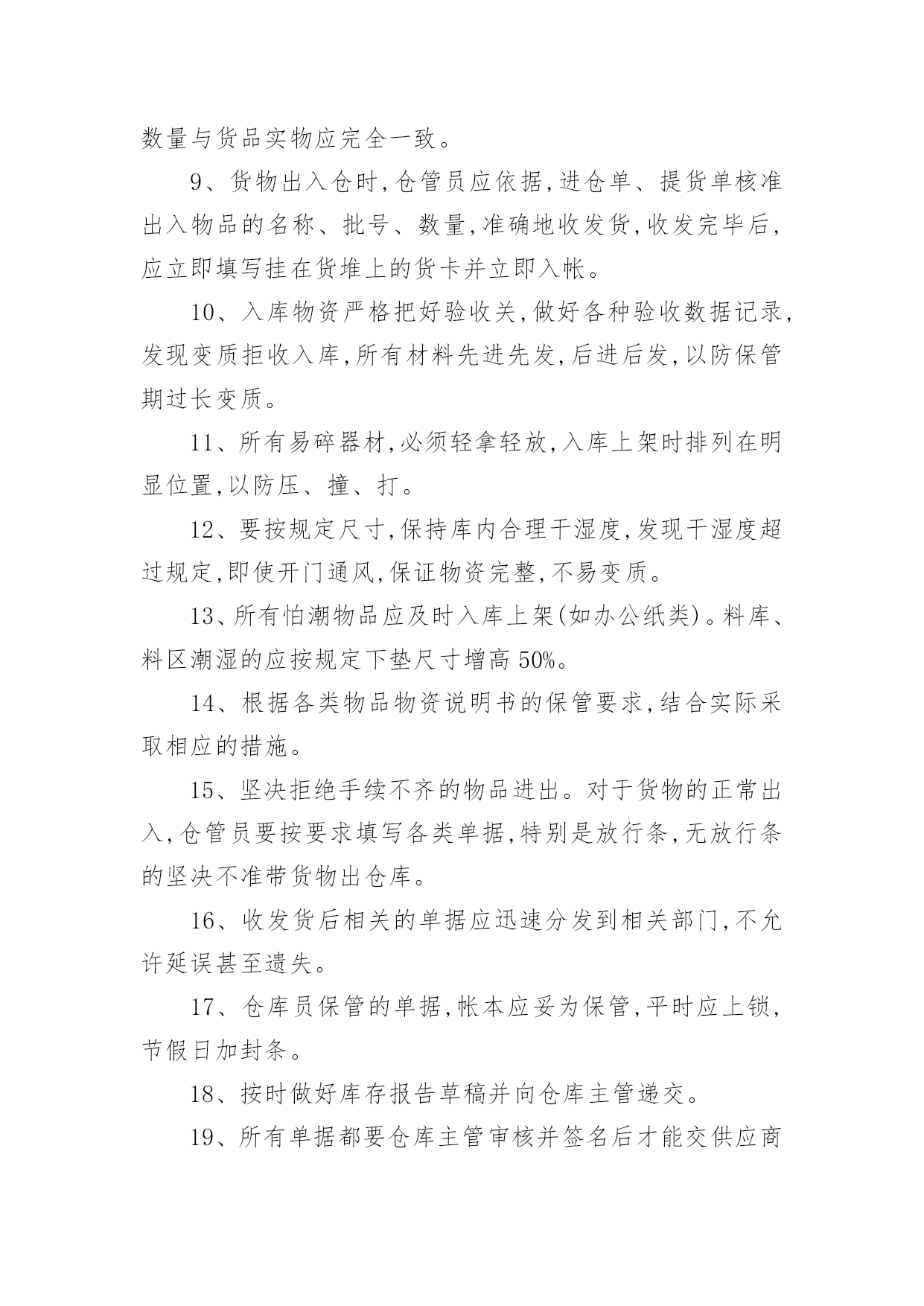 数量与货品实物应完全一致。

9、货物出入仓时,仓管员应依据,进仓单、提货单核准出入物品的名称、批号、数量,准确地收发货,收发完毕后,应立即填写挂在货堆上的货卡并立即入帐。

10、入库物资严格把好验收关,做好各种验收数据记录,发现变质拒收入库,所有材料先进先发,后进后发,以防保管期过长变质。

11、所有易碎器材,必须轻拿轻放,入库上架时排列在明显位置,以防压、撞、打。

12、要按规定尺寸,保持库内合理干湿度,发现干湿度超过规定,即使开门通风,保证物资完整,不易变质。

13、所有怕潮物品应及时入库上架(如办公纸类)。料库、料区潮湿的应按规定下垫尺寸增高 50%。

14、根据各类物品物资说明书的保管要求,结合实际采取相应的措施。

15、坚决拒绝手续不齐的物品进出。对于货物的正常出入,仓管员要按要求填写各类单据,特别是放行条,无放行条的坚决不准带货物出仓库。

16、收发货后相关的单据应迅速分发到相关部门,不允许延误甚至遗失。

17、仓库员保管的单据,帐本应妥为保管,平时应上锁,节假日加封条。

18、按时做好库存报告草稿并向仓库主管递交。

19、所有单据都要仓库主管审核并签名后才能交供应商